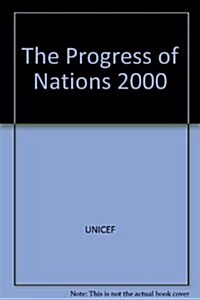 The Progress of Nations 2000

UNICEF

Note: This is not the actual book cover